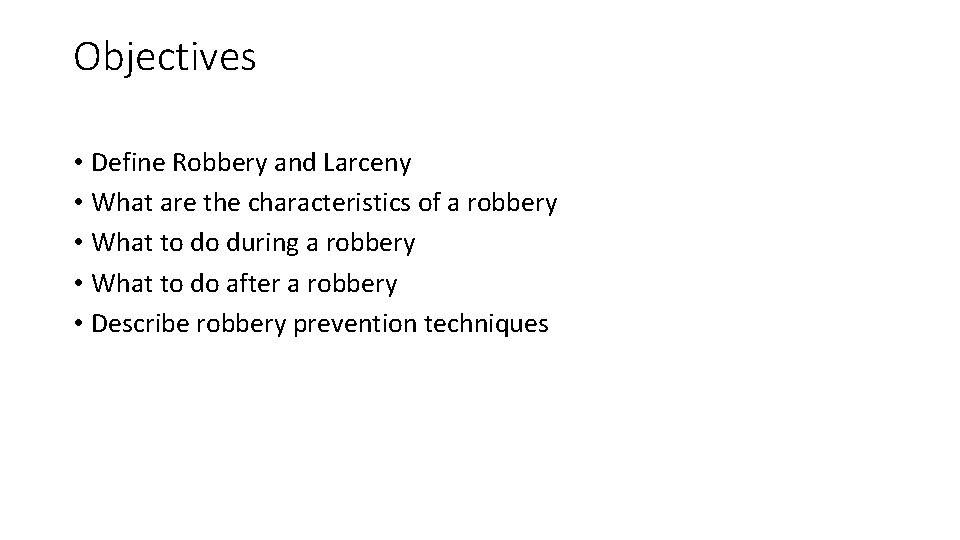 Objectives

• Define Robbery and Larceny
• What are the characteristics of a robbery
• What to do during a robbery
• What to do after a robbery
• Describe robbery prevention techniques